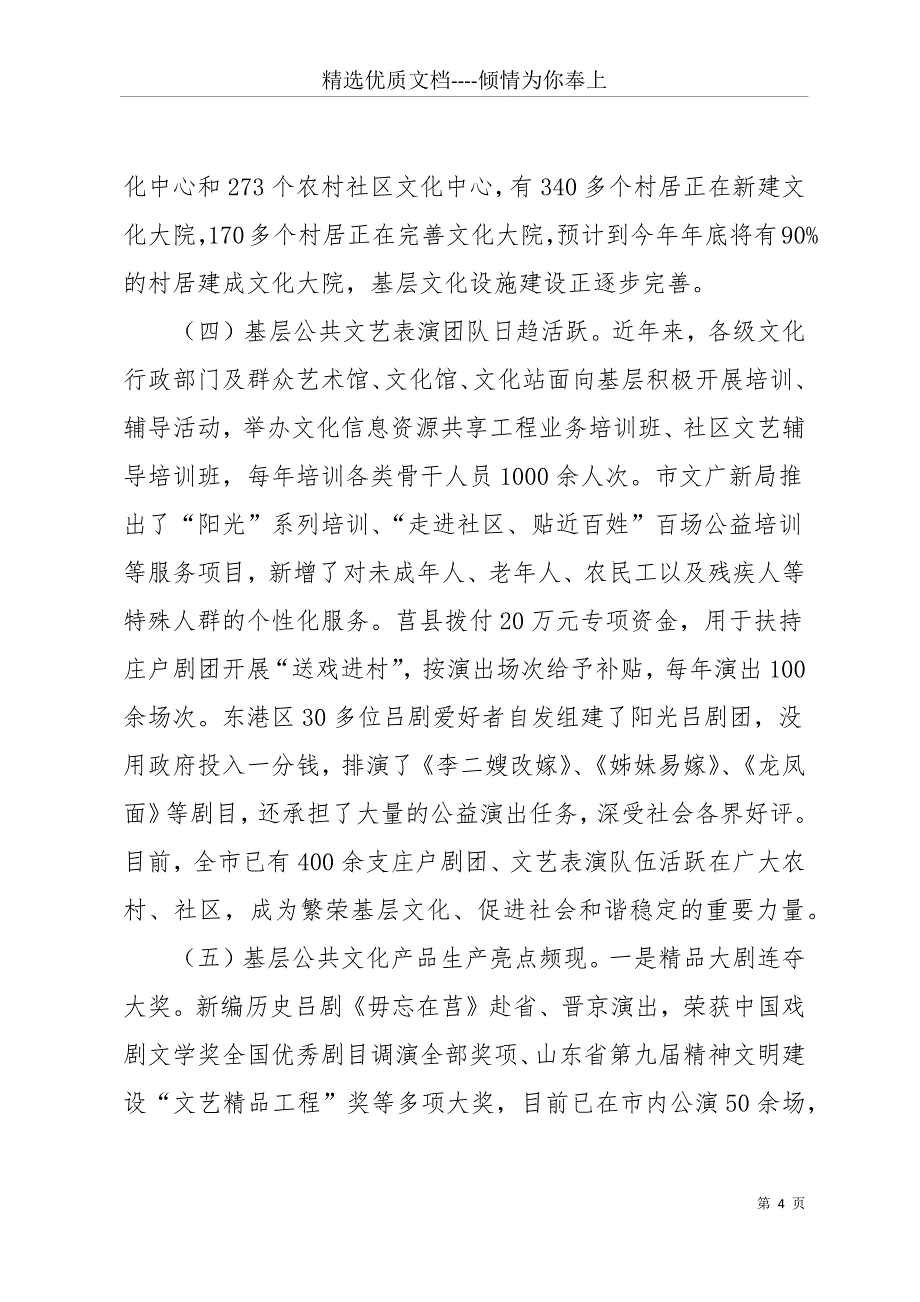 精选优质文档----倾情为你奉上

化中心和273个农村社区文化中心，有340多个村居正在新建文化大院，170多个村居正在完善文化大院，预计到今年年底将有90%的村居建成文化大院，基层文化设施建设正逐步完善。

（四）基层公共文艺表演团队日趋活跃。近年来，各级文化行政部门及群众艺术馆、文化馆、文化站面向基层积极开展培训、辅导活动，举办文化信息资源共享工程业务培训班、社区文艺辅导培训班，每年培训各类骨干人员1000余人次。市文广新局推出了“阳光”系列培训、“走进社区、贴近百姓”百场公益培训等服务项目，新增了对未成年人、老年人、农民工以及残疾人等特殊人群的个性化服务。莒县拨付20万元专项资金，用于扶持庄户剧团开展“送戏进村”，按演出场次给予补贴，每年演出100余场次。东港区30多位吕剧爱好者自发组建了阳光吕剧团，没用政府投入一分钱，排演了《李二嫂改嫁》、《姊妹易嫁》、《龙凤面》等剧目，还承担了大量的公益演出任务，深受社会各界好评。目前，全市已有400余支庄户剧团、文艺表演队伍活跃在广大农村、社区，成为繁荣基层文化、促进社会和谐稳定的重要力量。

（五）基层公共文化产品生产亮点频现。一是精品大剧连夺大奖。新编历史吕剧《毋忘在莒》赴省、晋京演出，荣获中国戏剧文学奖全国优秀剧目调演全部奖项、山东省第九届精神文明建设“文艺精品工程”奖等多项大奖，目前已在市内公演50余场，

第 4 页